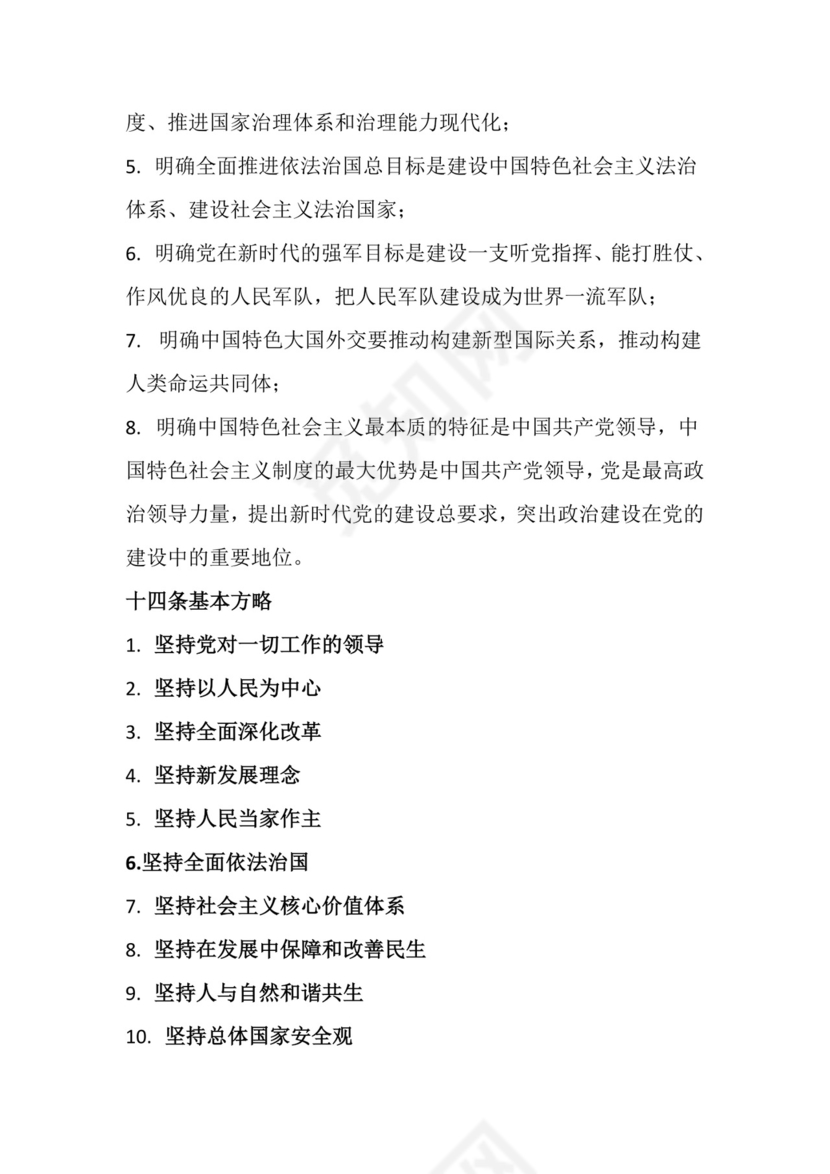 度、推进国家治理体系和治理能力现代化；

5. 明确全面推进依法治国总目标是建设中国特色社会主义法治体系、建设社会主义法治国家；

6. 明确党在新时代的强军目标是建设一支听党指挥、能打胜仗、作风优良的人民军队，把人民军队建设成为世界一流军队；

7. 明确中国特色大国外交要推动构建新型国际关系，推动构建人类命运共同体；

8. 明确中国特色社会主义最本质的特征是中国共产党领导，中国特色社会主义制度的最大优势是中国共产党领导，党是最高政治领导力量，提出新时代党的建设总要求，突出政治建设在党的建设中的重要地位。

十四条基本方略

1. 坚持党对一切工作的领导

2. 坚持以人民为中心

3. 坚持全面深化改革

4. 坚持新发展理念

5. 坚持人民当家作主

6.坚持全面依法治国

7. 坚持社会主义核心价值体系

8. 坚持在发展中保障和改善民生

9. 坚持人与自然和谐共生

10. 坚持总体国家安全观